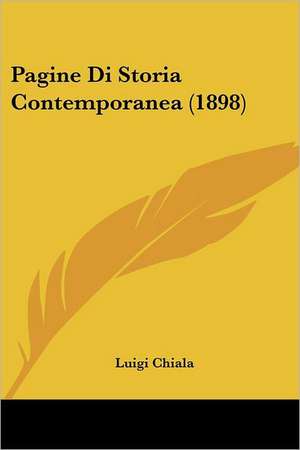 Pagine Di Storia Contemporanea (1898)

Luigi Chiala